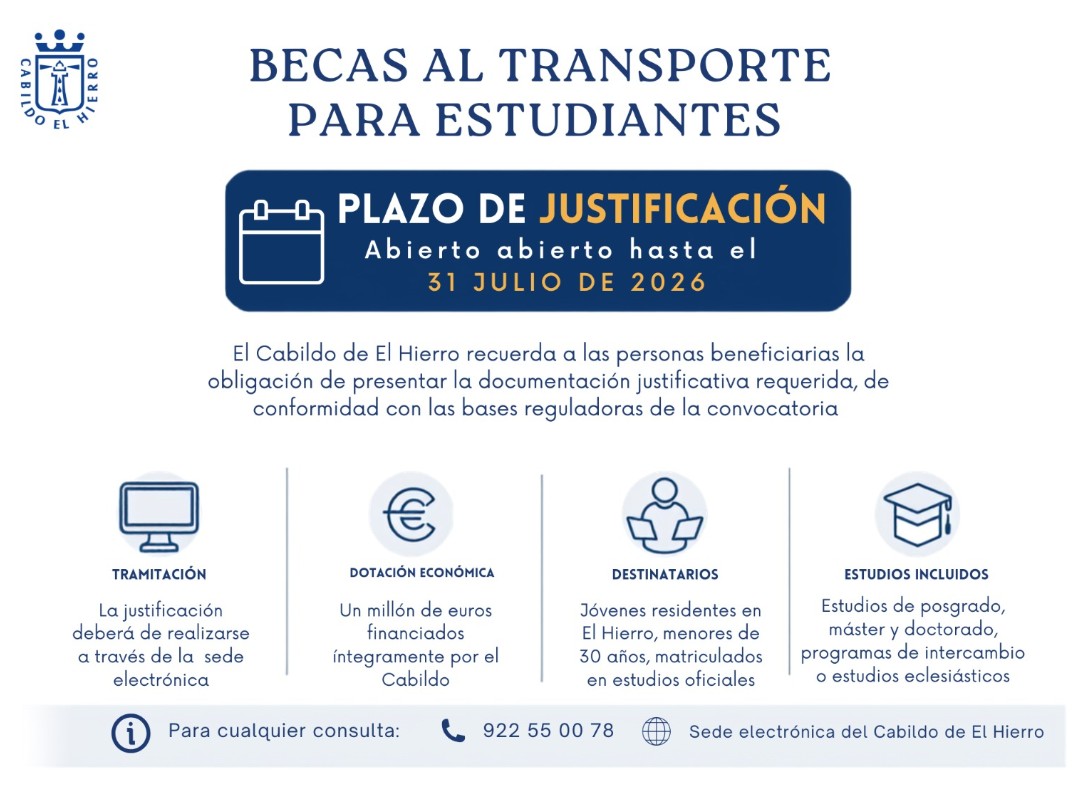 CABILDO EL HIERRO

BECAS AL TRANSPORTE PARA ESTUDIANTES

PLAZO DE JUSTIFICACIÓN
Abierto abierto hasta el
31 JULIO DE 2026

El Cabildo de El Hierro recuerda a las personas beneficiarias la obligación de presentar la documentación justificativa requerida, de conformidad con las bases reguladoras de la convocatoria

TRAMITACIÓN
La justificación deberá de realizarse a través de la sede electrónica

DOTACIÓN ECONÓMICA
Un millón de euros financiados íntegramente por el Cabildo

DESTINATARIOS
Jóvenes residentes en El Hierro, menores de 30 años, matriculados en estudios oficiales

ESTUDIOS INCLUIDOS
Estudios de posgrado, máster y doctorado, programas de intercambio o estudios eclesiásticos

Para cualquier consulta: 922 55 00 78 Sede electrónica del Cabildo de El Hierro